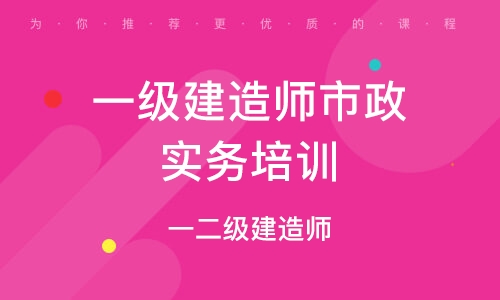 为·你·推·荐·更·优·质·的·课·程

一级建造师市政实务培训

一二级建造师